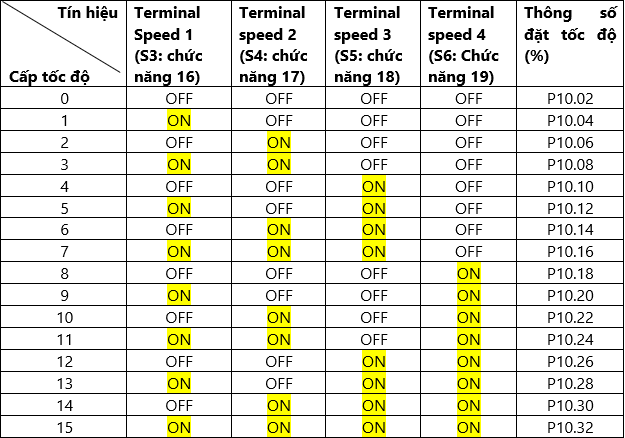 | Tín hiệu / Cấp tốc độ | Terminal Speed 1 (S3: chức năng 16) | Terminal speed 2 (S4: chức năng 17) | Terminal speed 3 (S5: chức năng 18) | Terminal speed 4 (S6: Chức năng 19) | Thông số đặt tốc độ (%) |
|---|---|---|---|---|---|
| 0 | OFF | OFF | OFF | OFF | P10.02 |
| 1 | ON | OFF | OFF | OFF | P10.04 |
| 2 | OFF | ON | OFF | OFF | P10.06 |
| 3 | ON | ON | OFF | OFF | P10.08 |
| 4 | OFF | OFF | ON | OFF | P10.10 |
| 5 | ON | OFF | ON | OFF | P10.12 |
| 6 | OFF | ON | ON | OFF | P10.14 |
| 7 | ON | ON | ON | OFF | P10.16 |
| 8 | OFF | OFF | OFF | ON | P10.18 |
| 9 | ON | OFF | OFF | ON | P10.20 |
| 10 | OFF | ON | OFF | ON | P10.22 |
| 11 | ON | ON | OFF | ON | P10.24 |
| 12 | OFF | OFF | ON | ON | P10.26 |
| 13 | ON | OFF | ON | ON | P10.28 |
| 14 | OFF | ON | ON | ON | P10.30 |
| 15 | ON | ON | ON | ON | P10.32 |